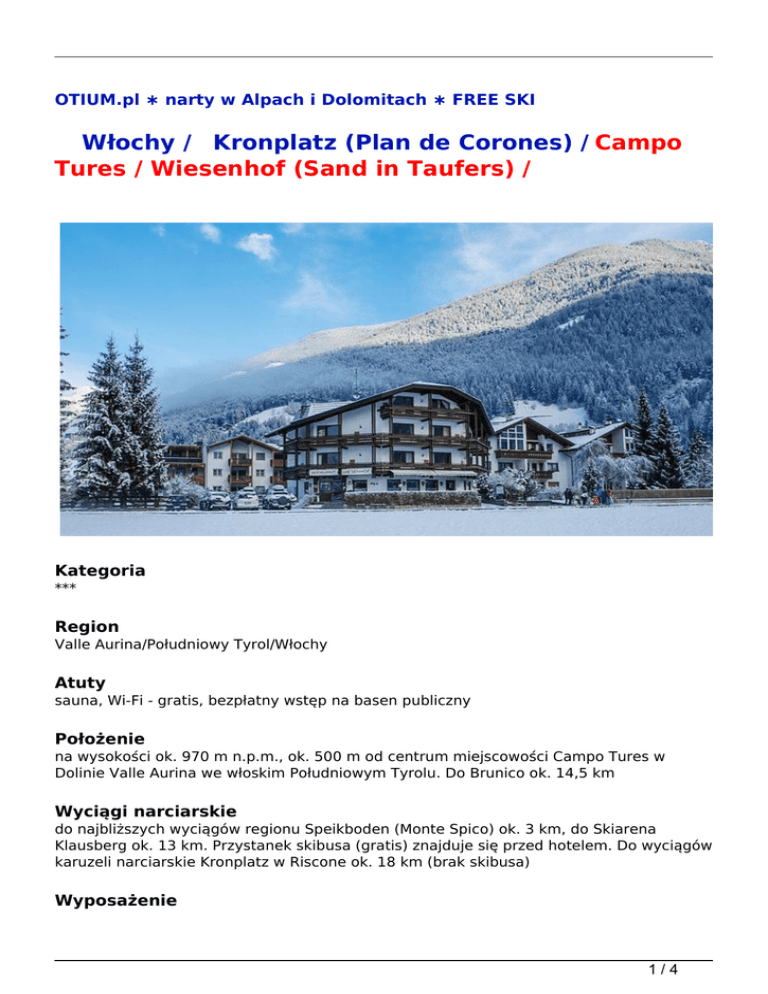 OTIUM.pl ∗ narty w Alpach i Dolomitach ∗ FREE SKI

Włochy / Kronplatz (Plan de Corones) / Campo Tures / Wiesenhof (Sand in Taufers) /

Kategoria
***

Region
Valle Aurina/Południowy Tyrol/Włochy

Atuty
sauna, Wi-Fi - gratis, bezpłatny wstęp na basen publiczny

Położenie
na wysokości ok. 970 m n.p.m., ok. 500 m od centrum miejscowości Campo Tures w Dolinie Valle Aurina we włoskim Południowym Tyrolu. Do Brunico ok. 14,5 km

Wyciągi narciarskie
do najbliższych wyciągów regionu Speikboden (Monte Spico) ok. 3 km, do Skiarena Klausberg ok. 13 km. Przystanek skibusa (gratis) znajduje się przed hotelem. Do wyciągów karuzeli narciarskie Kronplatz w Riscone ok. 18 km (brak skibusa)

Wyposażenie

1 / 4